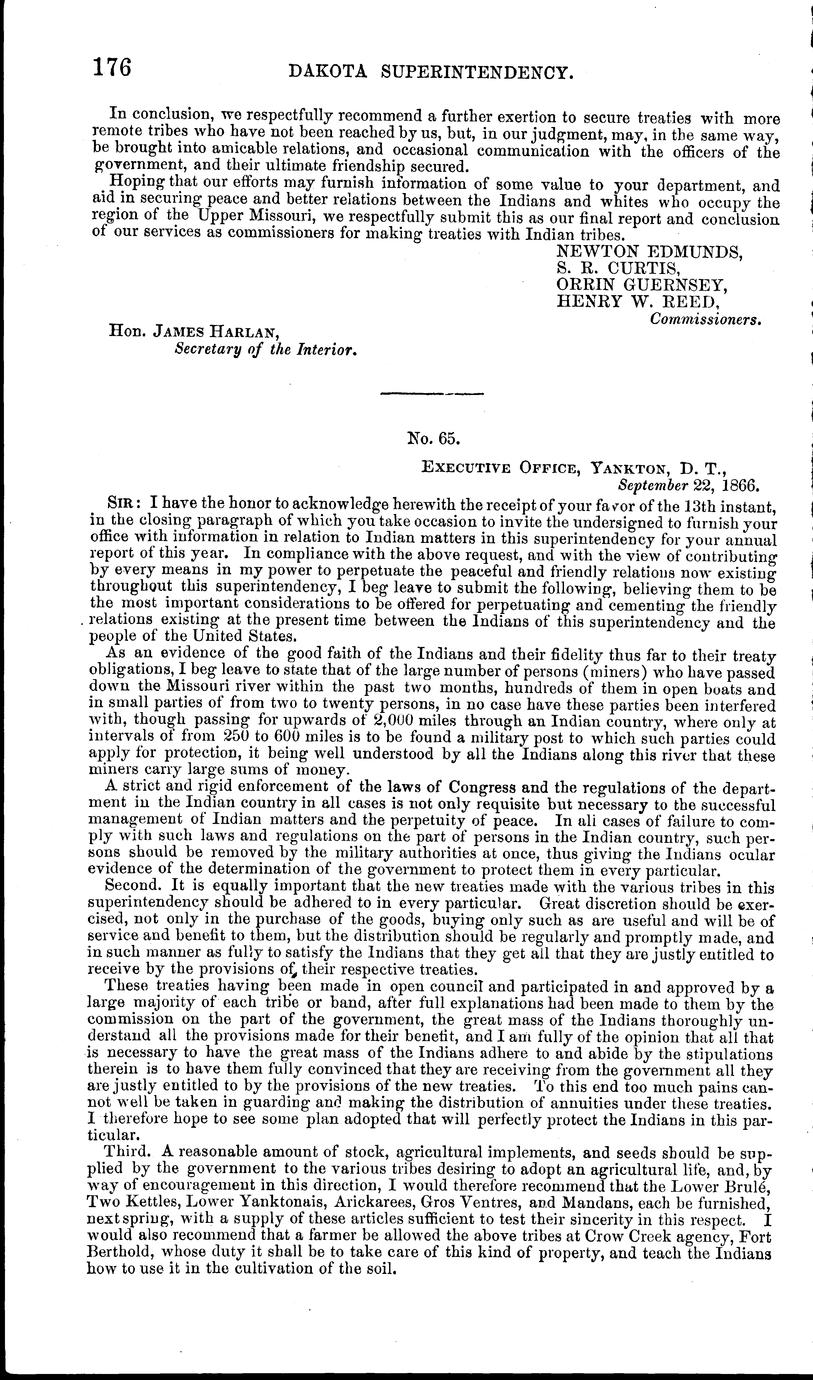 176 DAKOTA SUPERINTENDENCY.

In conclusion, we respectfully recommend a further exertion to secure treaties with more remote tribes who have not been reached by us, but, in our judgment, may, in the same way, be brought into amicable relations, and occasional communication with the officers of the government, and their ultimate friendship secured.

Hoping that our efforts may furnish information of some value to your department, and aid in securing peace and better relations between the Indians and whites who occupy the region of the Upper Missouri, we respectfully submit this as our final report and conclusion of our services as commissioners for making treaties with Indian tribes.

NEWTON EDMUNDS,
S. R. CURTIS,
ORRIN GUERNSEY,
HENRY W. REED,
Commissioners.

Hon. JAMES HARLAN,
Secretary of the Interior.

No. 65.

EXECUTIVE OFFICE, YANKTON, D. T.,
September 22, 1866.

SIR: I have the honor to acknowledge herewith the receipt of your favor of the 13th instant, in the closing paragraph of which you take occasion to invite the undersigned to furnish your office with information in relation to Indian matters in this superintendency for your annual report of this year. In compliance with the above request, and with the view of contributing by every means in my power to perpetuate the peaceful and friendly relations now existing throughout this superintendency, I beg leave to submit the following, believing them to be the most important considerations to be offered for perpetuating and cementing the friendly relations existing at the present time between the Indians of this superintendency and the people of the United States.

As an evidence of the good faith of the Indians and their fidelity thus far to their treaty obligations, I beg leave to state that of the large number of persons (miners) who have passed down the Missouri river within the past two months, hundreds of them in open boats and in small parties of from two to twenty persons, in no case have these parties been interfered with, though passing for upwards of 2,000 miles through an Indian country, where only at intervals of from 250 to 600 miles is to be found a military post to which such parties could apply for protection, it being well understood by all the Indians along this river that these miners carry large sums of money.

A strict and rigid enforcement of the laws of Congress and the regulations of the department in the Indian country in all cases is not only requisite but necessary to the successful management of Indian matters and the perpetuity of peace. In all cases of failure to comply with such laws and regulations on the part of persons in the Indian country, such persons should be removed by the military authorities at once, thus giving the Indians ocular evidence of the determination of the government to protect them in every particular.

Second. It is equally important that the new treaties made with the various tribes in this superintendency should be adhered to in every particular. Great discretion should be exercised, not only in the purchase of the goods, buying only such as are useful and will be of service and benefit to them, but the distribution should be regularly and promptly made, and in such manner as fully to satisfy the Indians that they get all that they are justly entitled to receive by the provisions of their respective treaties.

These treaties having been made in open council and participated in and approved by a large majority of each tribe or band, after full explanations had been made to them by the commission on the part of the government, the great mass of the Indians thoroughly understand all the provisions made for their benefit, and I am fully of the opinion that all that is necessary to have the great mass of the Indians adhere to and abide by the stipulations therein is to have them fully convinced that they are receiving from the government all they are justly entitled to by the provisions of the new treaties. To this end too much pains cannot well be taken in guarding and making the distribution of annuities under these treaties. I therefore hope to see some plan adopted that will perfectly protect the Indians in this particular.

Third. A reasonable amount of stock, agricultural implements, and seeds should be supplied by the government to the various tribes desiring to adopt an agricultural life, and, by way of encouragement in this direction, I would therefore recommend that the Lower Brulé, Two Kettles, Lower Yanktonais, Arickarees, Gros Ventres, and Mandans, each be furnished, next spring, with a supply of these articles sufficient to test their sincerity in this respect. I would also recommend that a farmer be allowed the above tribes at Crow Creek agency, Fort Berthold, whose duty it shall be to take care of this kind of property, and teach the Indians how to use it in the cultivation of the soil.